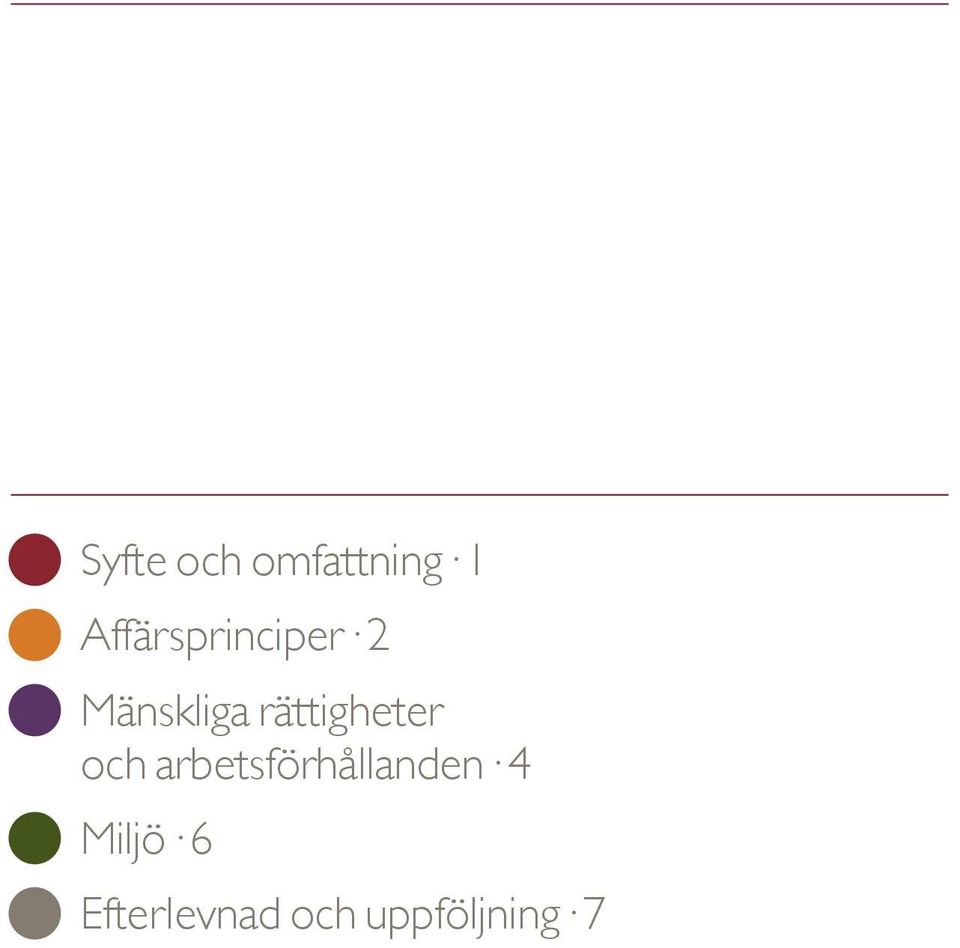 Syfte och omfattning · 1

Affärsprinciper · 2

Mänskliga rättigheter och arbetsförhållanden · 4

Miljö · 6

Efterlevnad och uppföljning · 7